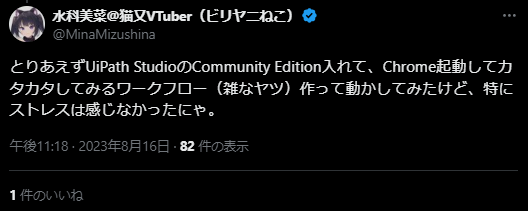 水科美菜@猫又VTuber（ビリヤニねこ）
@MinaMizushina

とりあえずUiPath StudioのCommunity Edition入れて、Chrome起動してカタカタしてみるワークフロー（雑なヤツ）作って動かしてみたけど、特にストレスは感じなかったにゃ。

午後11:18 · 2023年8月16日 · 82 件の表示

1 件のいいね